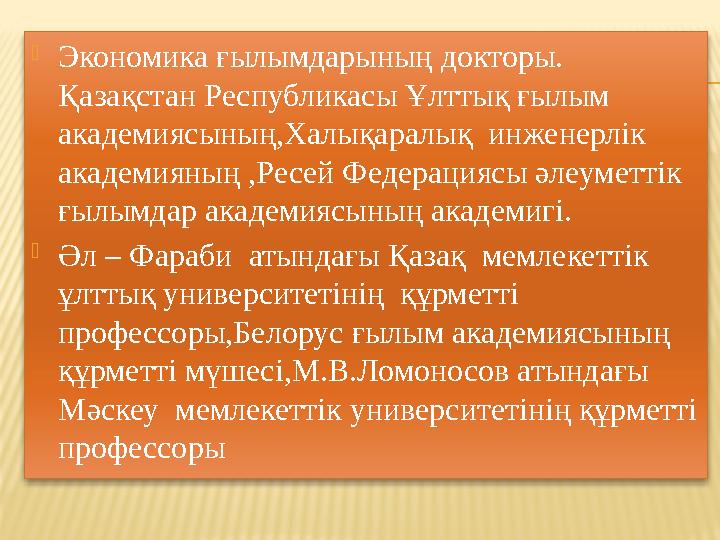 Экономика ғылымдарының докторы. Қазақстан Республикасы Ұлттық ғылым академиясының,Халықаралық инженерлік академияның ,Ресей Федерациясы әлеуметтік ғылымдар академиясының академигі.

Әл – Фараби атындағы Қазақ мемлекеттік ұлттық университетінің құрметті профессоры,Белорус ғылым академиясының құрметті мүшесі,М.В.Ломоносов атындағы Мәскеу мемлекеттік университетінің құрметті профессоры